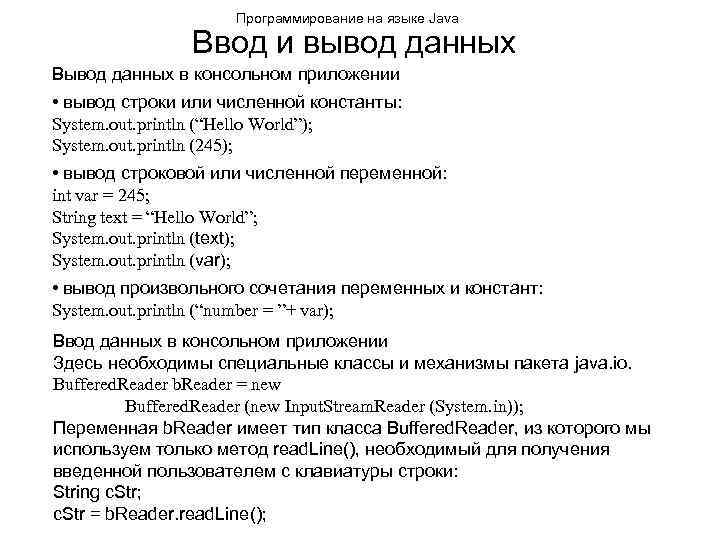 Программирование на языке Java

Ввод и вывод данных

Вывод данных в консольном приложении

• вывод строки или численной константы:
System.out.println (“Hello World”);
System.out.println (245);

• вывод строковой или численной переменной:
int var = 245;
String text = “Hello World”;
System.out.println (text);
System.out.println (var);

• вывод произвольного сочетания переменных и констант:
System.out.println (“number = ”+ var);

Ввод данных в консольном приложении
Здесь необходимы специальные классы и механизмы пакета java.io.
BufferedReader bReader = new
BufferedReader (new InputStreamReader (System.in));
Переменная bReader имеет тип класса BufferedReader, из которого мы используем только метод readLine(), необходимый для получения введенной пользователем с клавиатуры строки:
String cStr;
cStr = bReader.readLine();